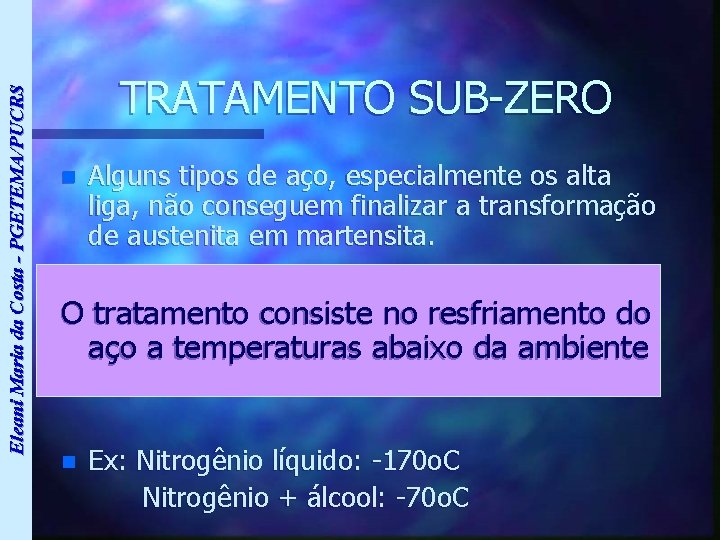 Eleani Maria da Costa - PGETEMA/PUCRS

TRATAMENTO SUB-ZERO

Alguns tipos de aço, especialmente os alta liga, não conseguem finalizar a transformação de austenita em martensita.

O tratamento consiste no resfriamento do aço a temperaturas abaixo da ambiente

Ex: Nitrogênio líquido: -170oC
Nitrogênio + álcool: -70oC